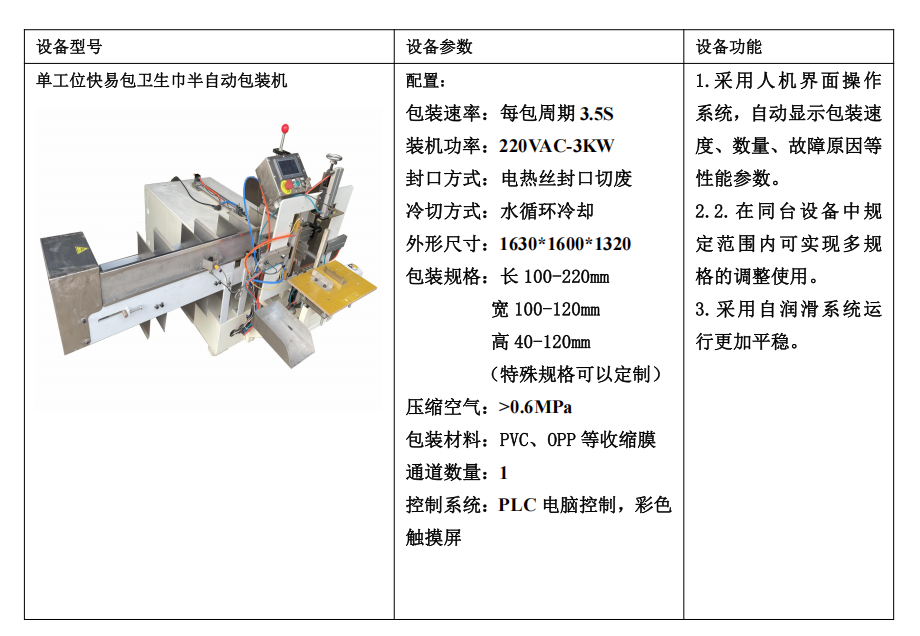 | 设备型号 | 设备参数 | 设备功能 |
|---|---|---|
| 单工位快易包卫生巾半自动包装机 | 配置：<br>包装速率：每包周期 3.5S<br>装机功率：220VAC-3KW<br>封口方式：电热丝封口切废<br>冷切方式：水循环冷却<br>外形尺寸：1630\*1600\*1320<br>包装规格：长 100-220mm<br>宽 100-120mm<br>高 40-120mm<br>（特殊规格可以定制）<br>压缩空气：>0.6MPa<br>包装材料：PVC、OPP 等收缩膜<br>通道数量：1<br>控制系统：PLC 电脑控制，彩色触摸屏 | 1.采用人机界面操作系统，自动显示包装速度、数量、故障原因等性能参数。<br>2.2.在同台设备中规定范围内可实现多规格的调整使用。<br>3.采用自润滑系统运行更加平稳。 |